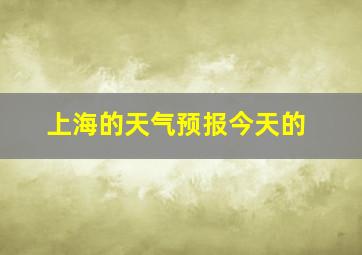 上海的天气预报今天的